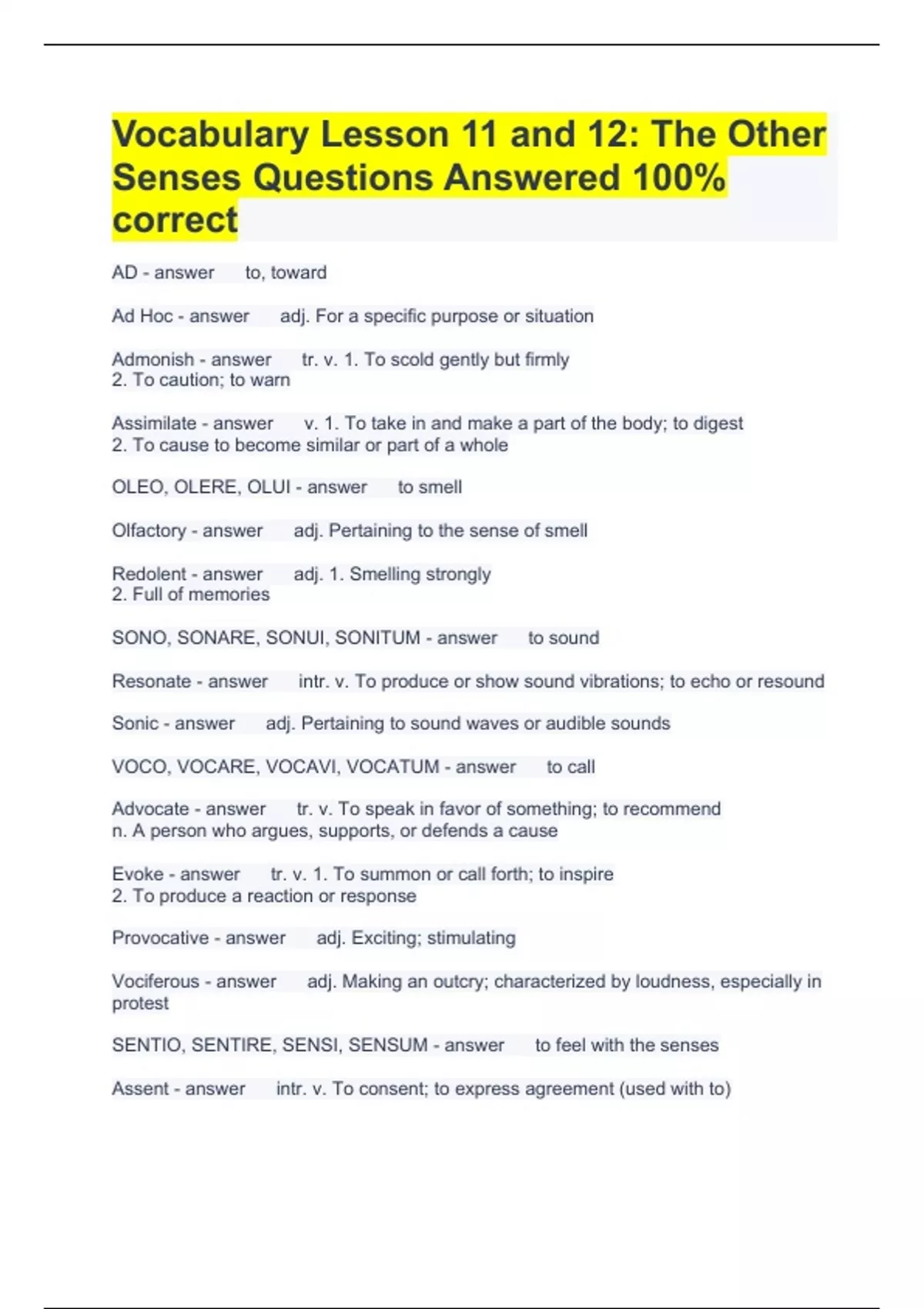 Vocabulary Lesson 11 and 12: The Other Senses Questions Answered 100% correct

AD - answer to, toward

Ad Hoc - answer adj. For a specific purpose or situation

Admonish - answer tr. v. 1. To scold gently but firmly
2. To caution; to warn

Assimilate - answer v. 1. To take in and make a part of the body; to digest
2. To cause to become similar or part of a whole

OLEO, OLERE, OLUI - answer to smell

Olfactory - answer adj. Pertaining to the sense of smell

Redolent - answer adj. 1. Smelling strongly
2. Full of memories

SONO, SONARE, SONUI, SONITUM - answer to sound

Resonate - answer intr. v. To produce or show sound vibrations; to echo or resound

Sonic - answer adj. Pertaining to sound waves or audible sounds

VOCO, VOCARE, VOCAVI, VOCATUM - answer to call

Advocate - answer tr. v. To speak in favor of something; to recommend
n. A person who argues, supports, or defends a cause

Evoke - answer tr. v. 1. To summon or call forth; to inspire
2. To produce a reaction or response

Provocative - answer adj. Exciting; stimulating

Vociferous - answer adj. Making an outcry; characterized by loudness, especially in protest

SENTIO, SENTIRE, SENSI, SENSUM - answer to feel with the senses

Assent - answer intr. v. To consent; to express agreement (used with to)